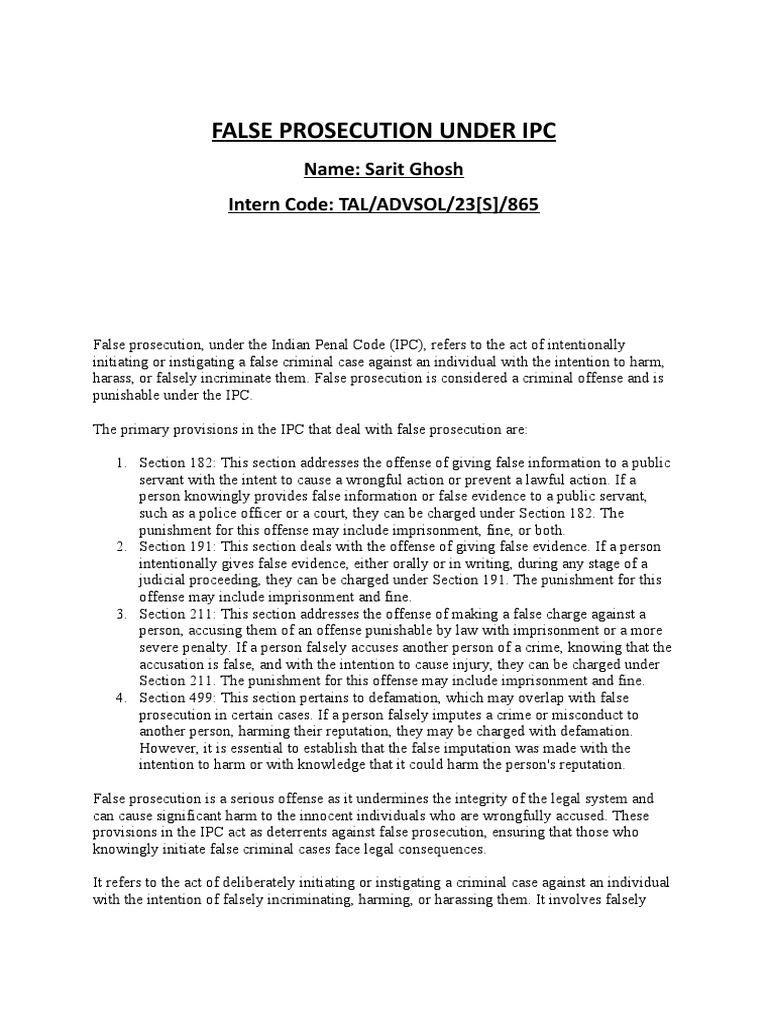 FALSE PROSECUTION UNDER IPC

Name: Sarit Ghosh

Intern Code: TAL/ADVSOL/23[S]/865

False prosecution, under the Indian Penal Code (IPC), refers to the act of intentionally initiating or instigating a false criminal case against an individual with the intention to harm, harass, or falsely incriminate them. False prosecution is considered a criminal offense and is punishable under the IPC.

The primary provisions in the IPC that deal with false prosecution are:

1. Section 182: This section addresses the offense of giving false information to a public servant with the intent to cause a wrongful action or prevent a lawful action. If a person knowingly provides false information or false evidence to a public servant, such as a police officer or a court, they can be charged under Section 182. The punishment for this offense may include imprisonment, fine, or both.
2. Section 191: This section deals with the offense of giving false evidence. If a person intentionally gives false evidence, either orally or in writing, during any stage of a judicial proceeding, they can be charged under Section 191. The punishment for this offense may include imprisonment and fine.
3. Section 211: This section addresses the offense of making a false charge against a person, accusing them of an offense punishable by law with imprisonment or a more severe penalty. If a person falsely accuses another person of a crime, knowing that the accusation is false, and with the intention to cause injury, they can be charged under Section 211. The punishment for this offense may include imprisonment and fine.
4. Section 499: This section pertains to defamation, which may overlap with false prosecution in certain cases. If a person falsely imputes a crime or misconduct to another person, harming their reputation, they may be charged with defamation. However, it is essential to establish that the false imputation was made with the intention to harm or with knowledge that it could harm the person's reputation.

False prosecution is a serious offense as it undermines the integrity of the legal system and can cause significant harm to the innocent individuals who are wrongfully accused. These provisions in the IPC act as deterrents against false prosecution, ensuring that those who knowingly initiate false criminal cases face legal consequences.

It refers to the act of deliberately initiating or instigating a criminal case against an individual with the intention of falsely incriminating, harming, or harassing them. It involves falsely